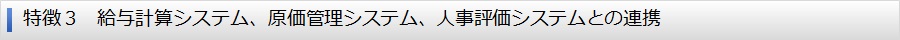 特徴３　給与計算システム、原価管理システム、人事評価システムとの連携